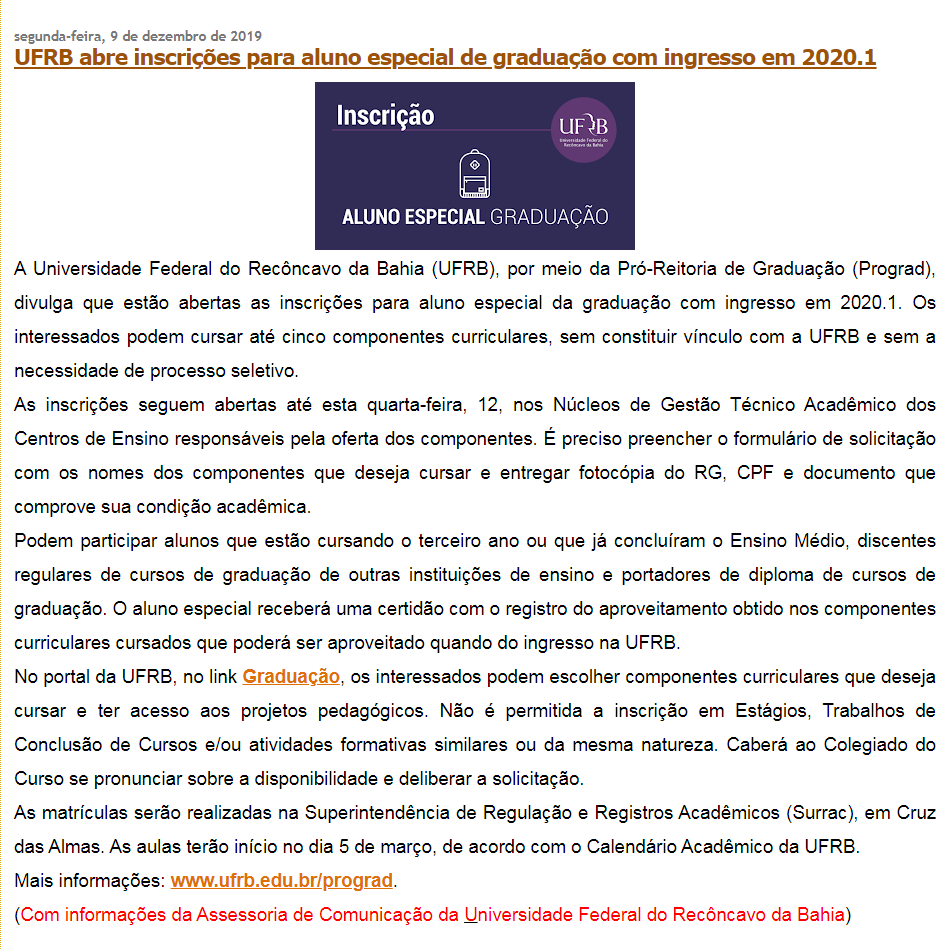 segunda-feira, 9 de dezembro de 2019

UFRB abre inscrições para aluno especial de graduação com ingresso em 2020.1

Inscrição

UFRB
Universidade Federal do Recôncavo da Bahia

ALUNO ESPECIAL GRADUAÇÃO

A Universidade Federal do Recôncavo da Bahia (UFRB), por meio da Pró-Reitoria de Graduação (Prograd), divulga que estão abertas as inscrições para aluno especial da graduação com ingresso em 2020.1. Os interessados podem cursar até cinco componentes curriculares, sem constituir vínculo com a UFRB e sem a necessidade de processo seletivo.

As inscrições seguem abertas até esta quarta-feira, 12, nos Núcleos de Gestão Técnico Acadêmico dos Centros de Ensino responsáveis pela oferta dos componentes. É preciso preencher o formulário de solicitação com os nomes dos componentes que deseja cursar e entregar fotocópia do RG, CPF e documento que comprove sua condição acadêmica.

Podem participar alunos que estão cursando o terceiro ano ou que já concluíram o Ensino Médio, discentes regulares de cursos de graduação de outras instituições de ensino e portadores de diploma de cursos de graduação. O aluno especial receberá uma certidão com o registro do aproveitamento obtido nos componentes curriculares cursados que poderá ser aproveitado quando do ingresso na UFRB.

No portal da UFRB, no link Graduação, os interessados podem escolher componentes curriculares que deseja cursar e ter acesso aos projetos pedagógicos. Não é permitida a inscrição em Estágios, Trabalhos de Conclusão de Cursos e/ou atividades formativas similares ou da mesma natureza. Caberá ao Colegiado do Curso se pronunciar sobre a disponibilidade e deliberar a solicitação.

As matrículas serão realizadas na Superintendência de Regulação e Registros Acadêmicos (Surrac), em Cruz das Almas. As aulas terão início no dia 5 de março, de acordo com o Calendário Acadêmico da UFRB.

Mais informações: www.ufrb.edu.br/prograd.

(Com informações da Assessoria de Comunicação da Universidade Federal do Recôncavo da Bahia)